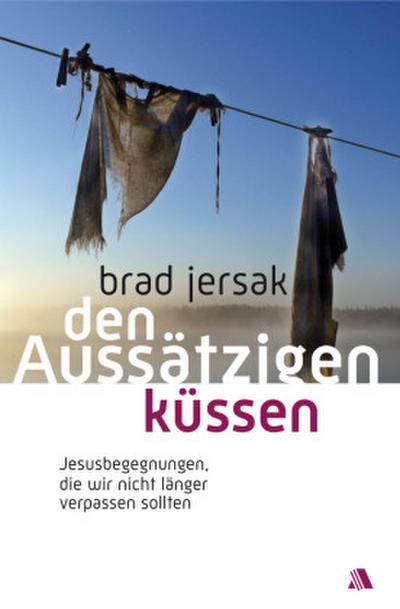 brad jersak

den Aussätzigen küssen

Jesusbegegnungen, die wir nicht länger verpassen sollten